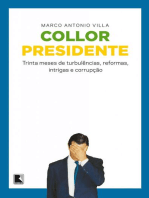 MARCO ANTONIO VILLA

COLLOR PRESIDENTE

Trinta meses de turbulências, reformas, intrigas e corrupção